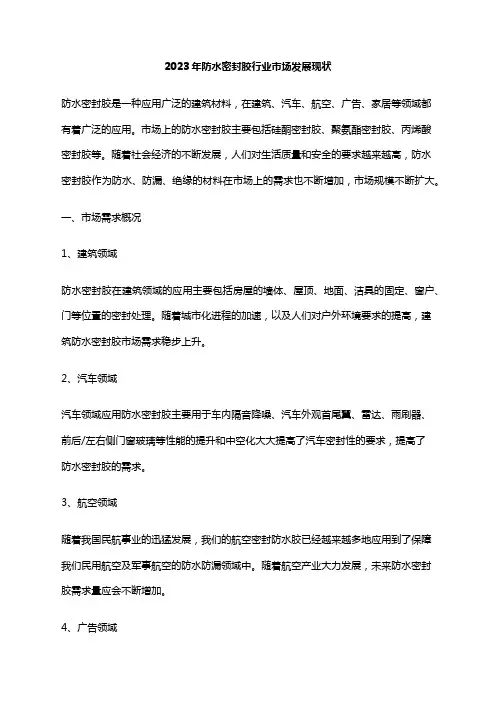 2023年防水密封胶行业市场发展现状

防水密封胶是一种应用广泛的建筑材料，在建筑、汽车、航空、广告、家居等领域都有着广泛的应用。市场上的防水密封胶主要包括硅酮密封胶、聚氨酯密封胶、丙烯酸密封胶等。随着社会经济的不断发展，人们对生活质量和安全的要求越来越高，防水密封胶作为防水、防漏、绝缘的材料在市场上的需求也不断增加，市场规模不断扩大。

一、市场需求概况

1、建筑领域

防水密封胶在建筑领域的应用主要包括房屋的墙体、屋顶、地面、洁具的固定、窗户、门等位置的密封处理。随着城市化进程的加速，以及人们对户外环境要求的提高，建筑防水密封胶市场需求稳步上升。

2、汽车领域

汽车领域应用防水密封胶主要用于车内隔音降噪、汽车外观首尾翼、雷达、雨刷器、前后/左右侧门窗玻璃等性能的提升和中空化大大提高了汽车密封性的要求，提高了防水密封胶的需求。

3、航空领域

随着我国民航事业的迅猛发展，我们的航空密封防水胶已经越来越多地应用到了保障我们民用航空及军事航空的防水防漏领域中。随着航空产业大力发展，未来防水密封胶需求量应会不断增加。

4、广告领域